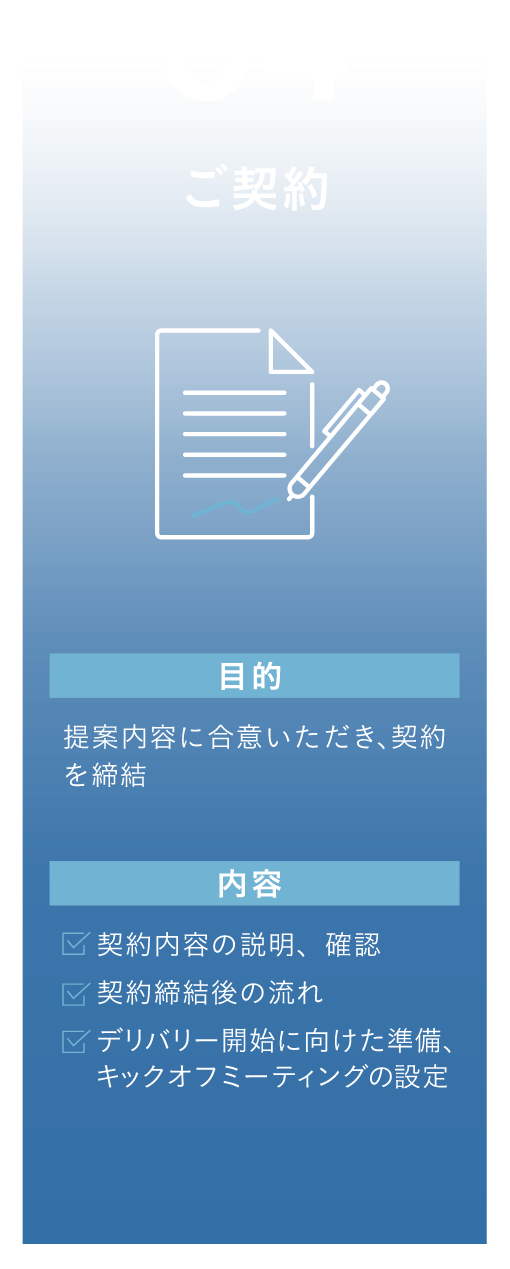 ご契約

目的

提案内容に合意いただき、契約を締結

内容

契約内容の説明、確認

契約締結後の流れ

デリバリー開始に向けた準備、キックオフミーティングの設定